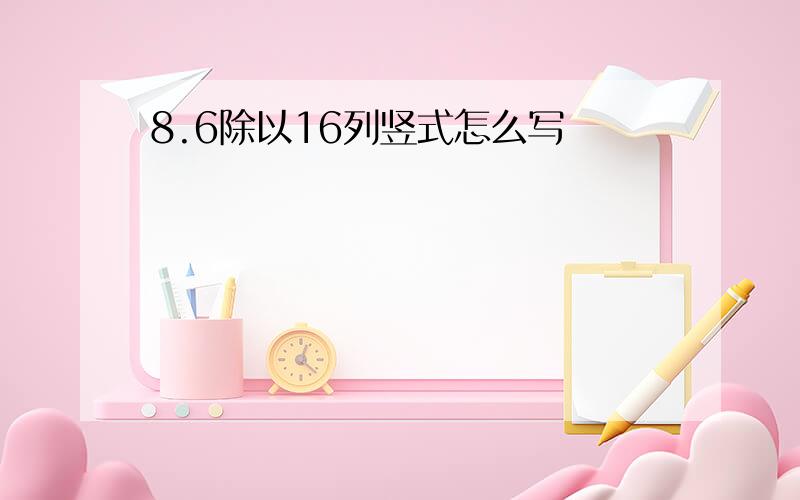 8.6除以16列竖式怎么写